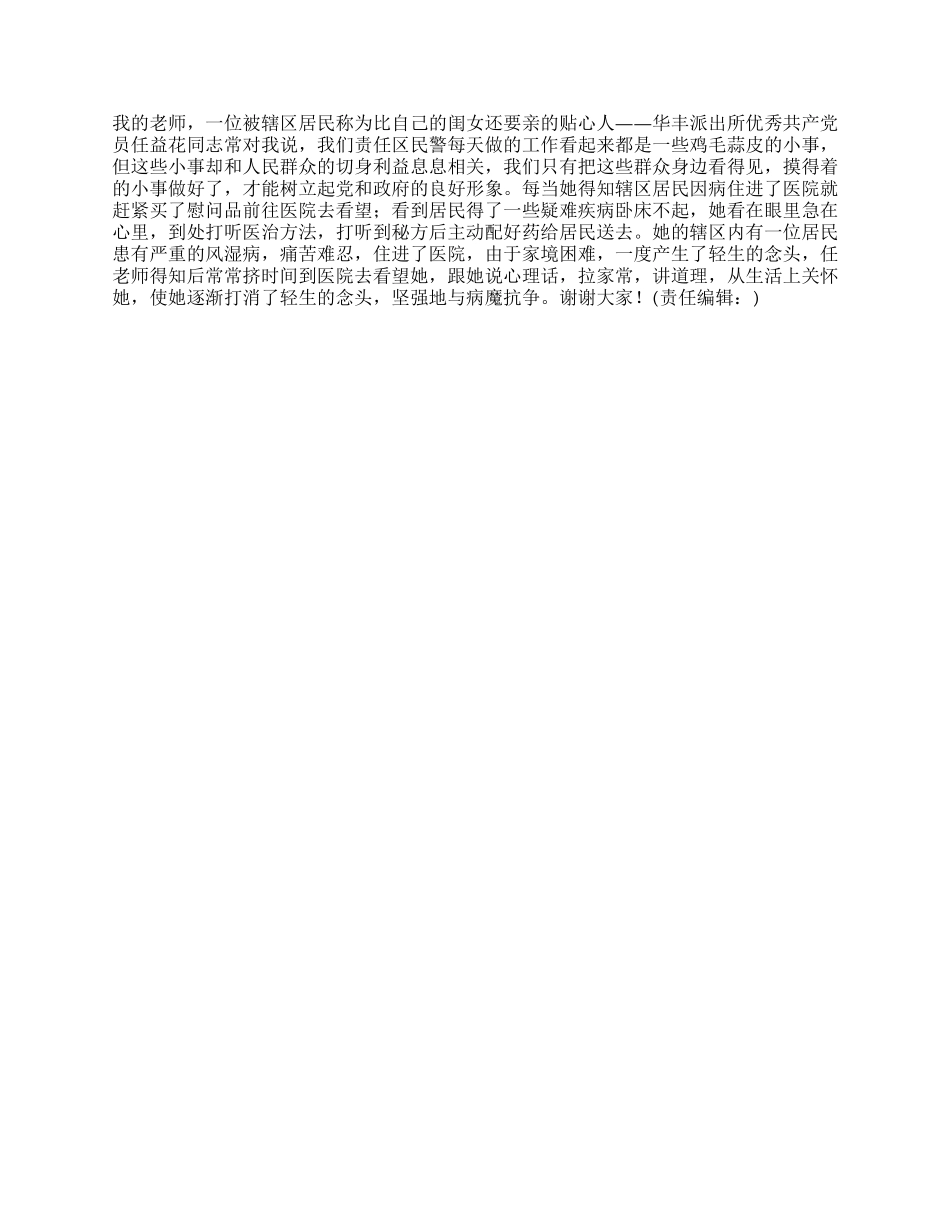 我的老师，一位被辖区居民称为比自己的闺女还要亲的贴心人——华丰派出所优秀共产党员任益花同志常对我说，我们责任区民警每天做的工作看起来都是一些鸡毛蒜皮的小事，但这些小事却和人民群众的切身利益息息相关，我们只有把这些群众身边看得见，摸得着的小事做好了，才能树立起党和政府的良好形象。每当她得知辖区居民因病住进了医院就赶紧买了慰问品前往医院去看望；看到居民得了一些疑难疾病卧床不起，她看在眼里急在心里，到处打听医治方法，打听到秘方后主动配好药给居民送去。她的辖区内有一位居民患有严重的风湿病，痛苦难忍，住进了医院，由于家境困难，一度产生了轻生的念头，任老师得知后常常挤时间到医院去看望她，跟她说心理话，拉家常，讲道理，从生活上关怀她，使她逐渐打消了轻生的念头，坚强地与病魔抗争。谢谢大家！(责任编辑：)